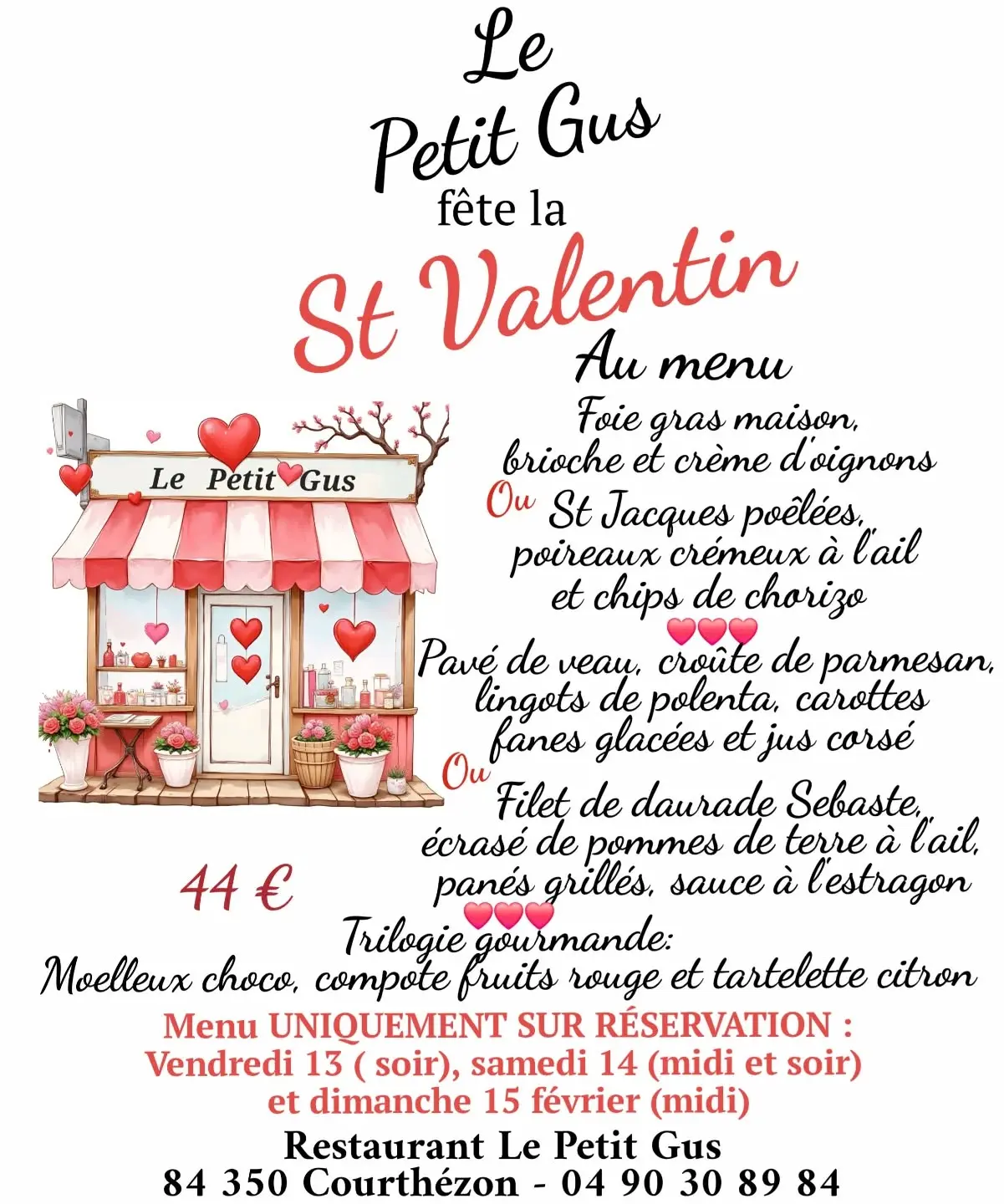 Le
Petit Gus
fête la
St Valentin
Au menu

Le Petit Gus

Foie gras maison, brioche et crème d'oignons
Ou St Jacques poêlées, poireaux crémeux à l'ail et chips de chorizo

Pavé de veau, croûte de parmesan, lingots de polenta, carottes fanes glacées et jus corsé
Ou Filet de daurade Sebaste, écrasé de pommes de terre à l'ail, panés grillés, sauce à l'estragon

44 €

Trilogie gourmande:
Moelleux choco, compote fruits rouge et tartelette citron

Menu UNIQUEMENT SUR RÉSERVATION :
Vendredi 13 ( soir), samedi 14 (midi et soir) et dimanche 15 février (midi)

Restaurant Le Petit Gus
84 350 Courthézon - 04 90 30 89 84